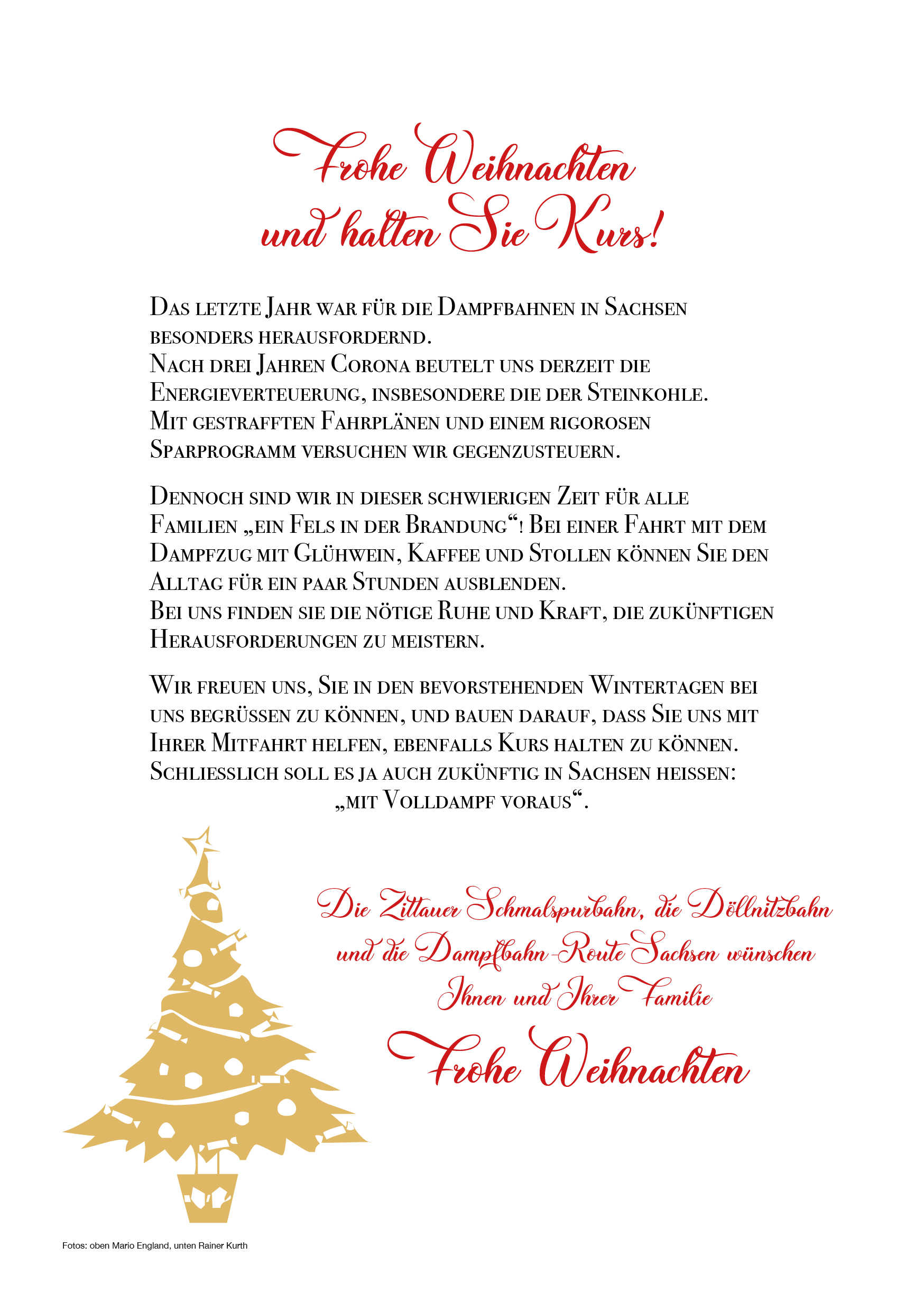 Frohe Weihnachten und halten Sie Kurs!

Das letzte Jahr war für die Dampfbahnen in Sachsen besonders herausfordernd.
Nach drei Jahren Corona beutelt uns derzeit die Energieverteuerung, insbesondere die der Steinkohle.
Mit gestrafften Fahrplänen und einem rigorosen Sparprogramm versuchen wir gegenzusteuern.

Dennoch sind wir in dieser schwierigen Zeit für alle Familien „ein Fels in der Brandung“! Bei einer Fahrt mit dem Dampfzug mit Glühwein, Kaffee und Stollen können Sie den Alltag für ein paar Stunden ausblenden.
Bei uns finden sie die nötige Ruhe und Kraft, die zukünftigen Herausforderungen zu meistern.

Wir freuen uns, Sie in den bevorstehenden Wintertagen bei uns begrüssen zu können, und bauen darauf, dass Sie uns mit Ihrer Mitfahrt helfen, ebenfalls Kurs halten zu können.
Schliesslich soll es ja auch zukünftig in Sachsen heissen:
„mit Volldampf voraus“.

Die Zittauer Schmalspurbahn, die Döllnitzbahn und die Dampfbahn-Route Sachsen wünschen Ihnen und Ihrer Familie

Frohe Weihnachten

Fotos: oben Mario England, unten Rainer Kurth